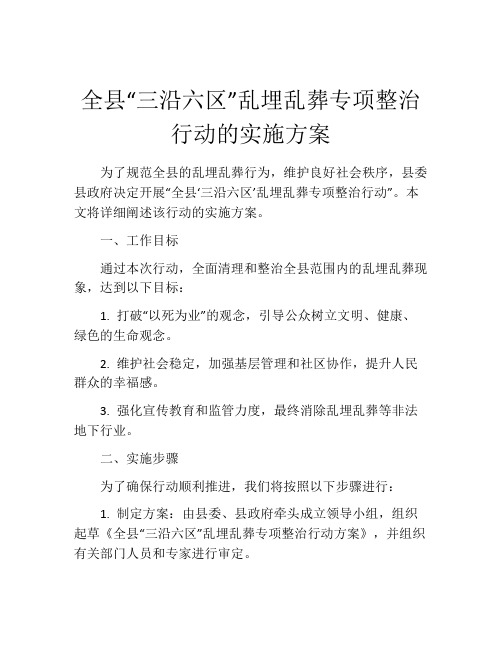 全县“三沿六区”乱埋乱葬专项整治行动的实施方案

为了规范全县的乱埋乱葬行为，维护良好社会秩序，县委县政府决定开展“全县‘三沿六区’乱埋乱葬专项整治行动”。本文将详细阐述该行动的实施方案。

一、工作目标

通过本次行动，全面清理和整治全县范围内的乱埋乱葬现象，达到以下目标：

1. 打破“以死为业”的观念，引导公众树立文明、健康、绿色的生命观念。

2. 维护社会稳定，加强基层管理和社区协作，提升人民群众的幸福感。

3. 强化宣传教育和监管力度，最终消除乱埋乱葬等非法地下行业。

二、实施步骤

为了确保行动顺利推进，我们将按照以下步骤进行：

1. 制定方案：由县委、县政府牵头成立领导小组，组织起草《全县“三沿六区”乱埋乱葬专项整治行动方案》，并组织有关部门人员和专家进行审定。